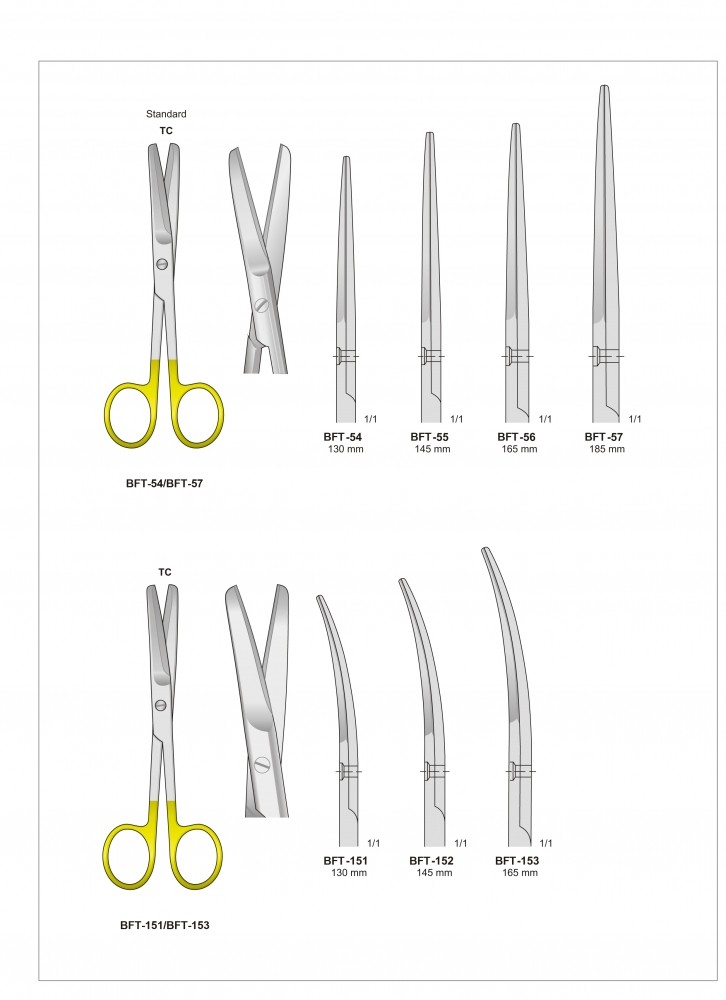 Standard
TC

1/1
BFT-54
130 mm

1/1
BFT-55
145 mm

1/1
BFT-56
165 mm

1/1
BFT-57
185 mm

BFT-54/BFT-57

TC

1/1
BFT-151
130 mm

1/1
BFT-152
145 mm

1/1
BFT-153
165 mm

BFT-151/BFT-153